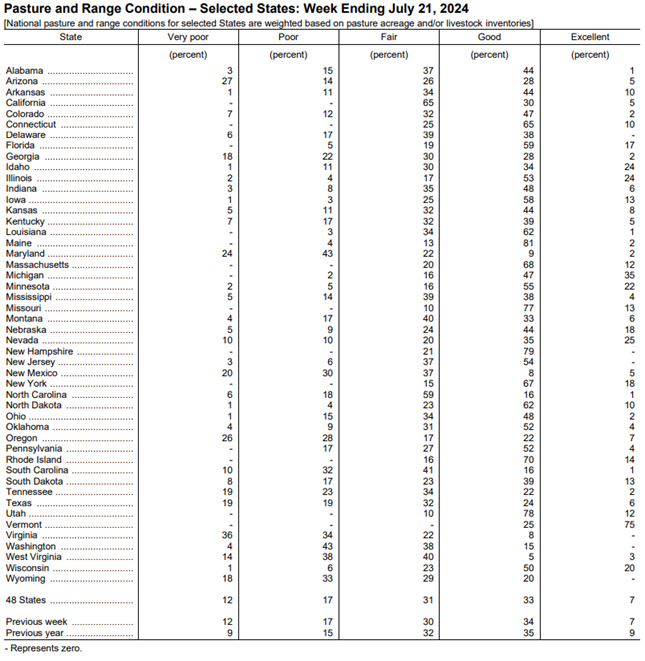 Pasture and Range Condition – Selected States: Week Ending July 21, 2024

[National pasture and range conditions for selected States are weighted based on pasture acreage and/or livestock inventories]

| State | Very poor | Poor | Fair | Good | Excellent |
|---|---|---|---|---|---|
| | (percent) | (percent) | (percent) | (percent) | (percent) |
| Alabama | 3 | 15 | 37 | 44 | 1 |
| Arizona | 27 | 14 | 26 | 28 | 5 |
| Arkansas | 1 | 11 | 34 | 44 | 10 |
| California | - | - | 65 | 30 | 5 |
| Colorado | 7 | 12 | 32 | 47 | 2 |
| Connecticut | - | - | 25 | 65 | 10 |
| Delaware | 6 | 17 | 39 | 38 | - |
| Florida | - | 5 | 19 | 59 | 17 |
| Georgia | 18 | 22 | 30 | 28 | 2 |
| Idaho | 1 | 11 | 30 | 34 | 24 |
| Illinois | 2 | 4 | 17 | 53 | 24 |
| Indiana | 3 | 8 | 35 | 48 | 6 |
| Iowa | 1 | 3 | 25 | 58 | 13 |
| Kansas | 5 | 11 | 32 | 44 | 8 |
| Kentucky | 7 | 17 | 32 | 39 | 5 |
| Louisiana | - | 3 | 34 | 62 | 1 |
| Maine | - | 4 | 13 | 81 | 2 |
| Maryland | 24 | 43 | 22 | 9 | 2 |
| Massachusetts | - | - | 20 | 68 | 12 |
| Michigan | - | 2 | 16 | 47 | 35 |
| Minnesota | 2 | 5 | 16 | 55 | 22 |
| Mississippi | 5 | 14 | 39 | 38 | 4 |
| Missouri | - | - | 10 | 77 | 13 |
| Montana | 4 | 17 | 40 | 33 | 6 |
| Nebraska | 5 | 9 | 24 | 44 | 18 |
| Nevada | 10 | 10 | 20 | 35 | 25 |
| New Hampshire | - | - | 21 | 79 | - |
| New Jersey | 3 | 6 | 37 | 54 | - |
| New Mexico | 20 | 30 | 37 | 8 | 5 |
| New York | - | - | 15 | 67 | 18 |
| North Carolina | 6 | 18 | 59 | 16 | 1 |
| North Dakota | 1 | 4 | 23 | 62 | 10 |
| Ohio | 1 | 15 | 34 | 48 | 2 |
| Oklahoma | 4 | 9 | 31 | 52 | 4 |
| Oregon | 26 | 28 | 17 | 22 | 7 |
| Pennsylvania | - | 17 | 27 | 52 | 4 |
| Rhode Island | - | - | 16 | 70 | 14 |
| South Carolina | 10 | 32 | 41 | 16 | 1 |
| South Dakota | 8 | 17 | 23 | 39 | 13 |
| Tennessee | 19 | 23 | 34 | 22 | 2 |
| Texas | 19 | 19 | 32 | 24 | 6 |
| Utah | - | - | 10 | 78 | 12 |
| Vermont | - | - | - | 25 | 75 |
| Virginia | 36 | 34 | 22 | 8 | - |
| Washington | 4 | 43 | 38 | 15 | - |
| West Virginia | 14 | 38 | 40 | 5 | 3 |
| Wisconsin | 1 | 6 | 23 | 50 | 20 |
| Wyoming | 18 | 33 | 29 | 20 | - |
| 48 States | 12 | 17 | 31 | 33 | 7 |
| Previous week | 12 | 17 | 30 | 34 | 7 |
| Previous year | 9 | 15 | 32 | 35 | 9 |

- Represents zero.